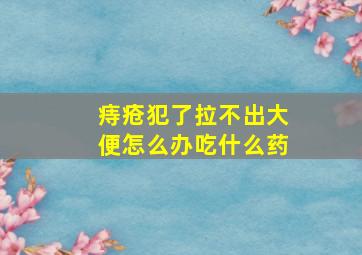 痔疮犯了拉不出大便怎么办吃什么药